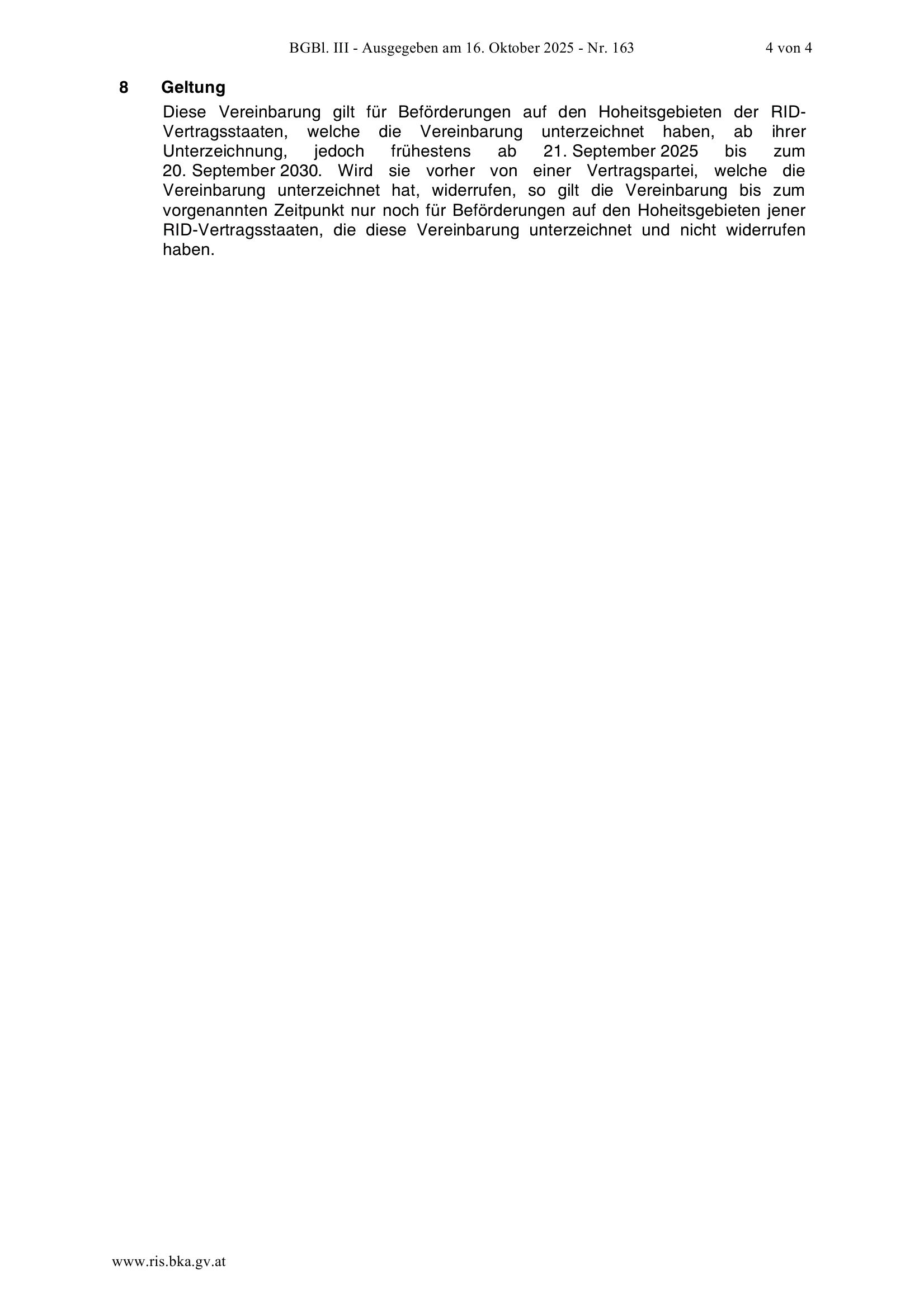 BGBl. III - Ausgegeben am 16. Oktober 2025 - Nr. 163 4 von 4

8 Geltung

Diese Vereinbarung gilt für Beförderungen auf den Hoheitsgebieten der RID-Vertragsstaaten, welche die Vereinbarung unterzeichnet haben, ab ihrer Unterzeichnung, jedoch frühestens ab 21. September 2025 bis zum 20. September 2030. Wird sie vorher von einer Vertragspartei, welche die Vereinbarung unterzeichnet hat, widerrufen, so gilt die Vereinbarung bis zum vorgenannten Zeitpunkt nur noch für Beförderungen auf den Hoheitsgebieten jener RID-Vertragsstaaten, die diese Vereinbarung unterzeichnet und nicht widerrufen haben.

www.ris.bka.gv.at